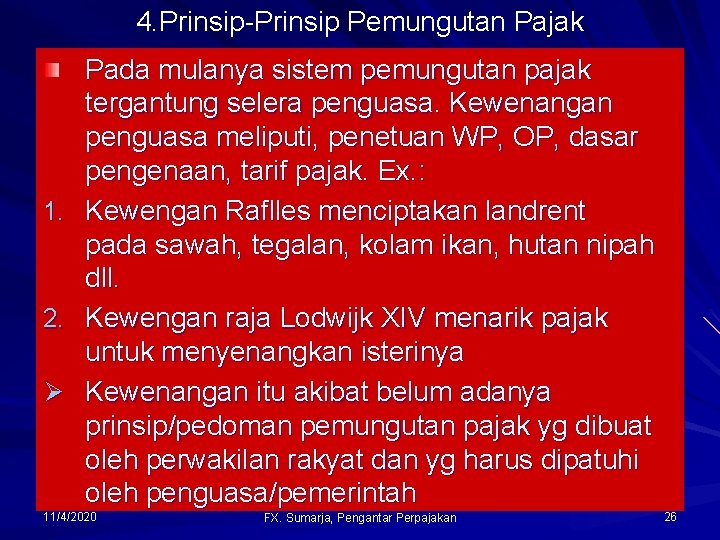 4.Prinsip-Prinsip Pemungutan Pajak

Pada mulanya sistem pemungutan pajak tergantung selera penguasa. Kewenangan penguasa meliputi, penetuan WP, OP, dasar pengenaan, tarif pajak. Ex.:

1. Kewengan Raflles menciptakan landrent pada sawah, tegalan, kolam ikan, hutan nipah dll.

2. Kewengan raja Lodwijk XIV menarik pajak untuk menyenangkan isterinya

Kewenangan itu akibat belum adanya prinsip/pedoman pemungutan pajak yg dibuat oleh perwakilan rakyat dan yg harus dipatuhi oleh penguasa/pemerintah

11/4/2020

FX. Sumarja, Pengantar Perpajakan

26